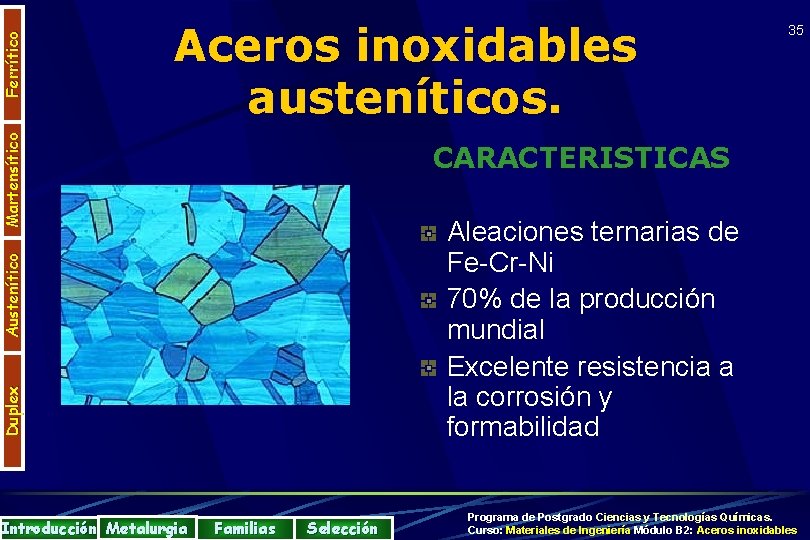 Ferrítico
Martensítico
Austenítico
Duplex

35

Aceros inoxidables austeníticos.

CARACTERISTICAS

Aleaciones ternarias de Fe-Cr-Ni

70% de la producción mundial

Excelente resistencia a la corrosión y formabilidad

Introducción Metalurgia Familias Selección

Programa de Postgrado Ciencias y Tecnologías Químicas.
Curso: Materiales de Ingeniería Módulo B2: Aceros inoxidables